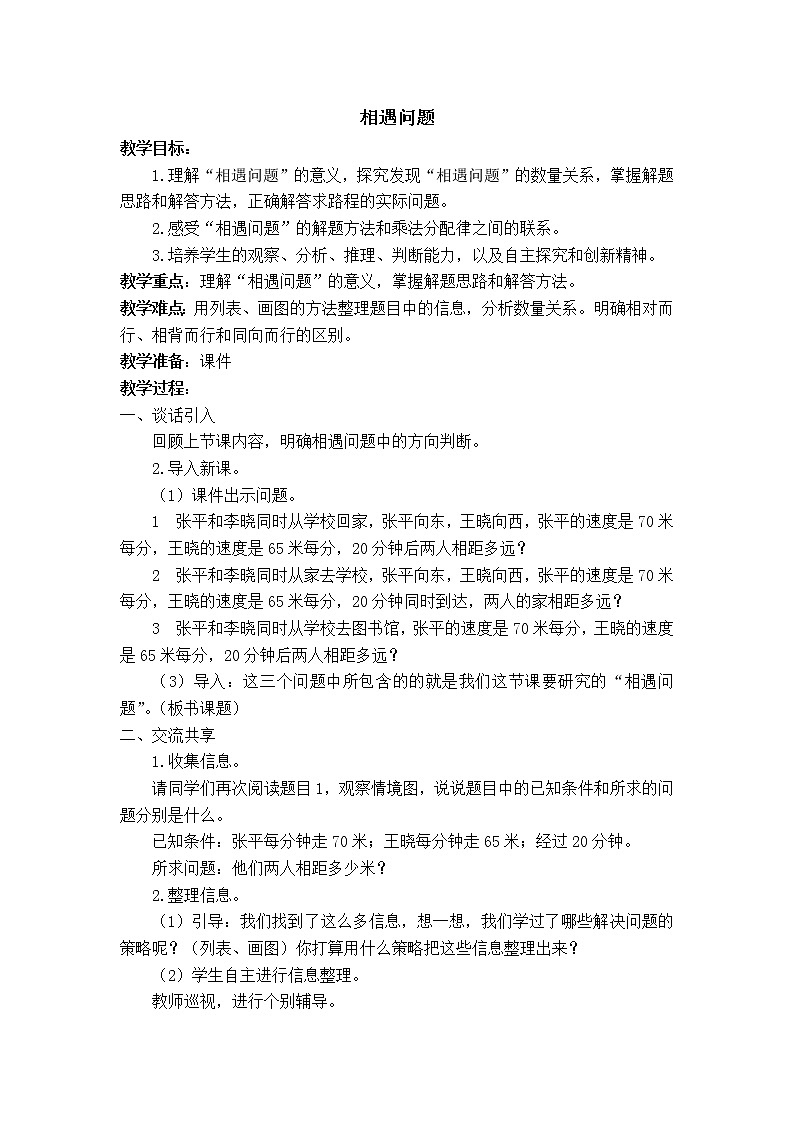 相遇问题

教学目标：

1.理解“相遇问题”的意义，探究发现“相遇问题”的数量关系，掌握解题思路和解答方法，正确解答求路程的实际问题。

2.感受“相遇问题”的解题方法和乘法分配律之间的联系。

3.培养学生的观察、分析、推理、判断能力，以及自主探究和创新精神。

教学重点：理解“相遇问题”的意义，掌握解题思路和解答方法。

教学难点：用列表、画图的方法整理题目中的信息，分析数量关系。明确相对而行、相背而行和同向而行的区别。

教学准备：课件

教学过程：

一、谈话引入

回顾上节课内容，明确相遇问题中的方向判断。

2.导入新课。

（1）课件出示问题。

1　张平和李晓同时从学校回家，张平向东，王晓向西，张平的速度是70米每分，王晓的速度是65米每分，20分钟后两人相距多远？

2　张平和李晓同时从家去学校，张平向东，王晓向西，张平的速度是70米每分，王晓的速度是65米每分，20分钟同时到达，两人的家相距多远？

3　张平和李晓同时从学校去图书馆，张平的速度是70米每分，王晓的速度是65米每分，20分钟后两人相距多远？

（3）导入：这三个问题中所包含的的就是我们这节课要研究的“相遇问题”。(板书课题)

二、交流共享

1.收集信息。

请同学们再次阅读题目1，观察情境图，说说题目中的已知条件和所求的问题分别是什么。

已知条件：张平每分钟走70米；王晓每分钟走65米；经过20分钟。

所求问题：他们两人相距多少米？

2.整理信息。

（1）引导：我们找到了这么多信息，想一想，我们学过了哪些解决问题的策略呢？（列表、画图）你打算用什么策略把这些信息整理出来？

（2）学生自主进行信息整理。

教师巡视，进行个别辅导。